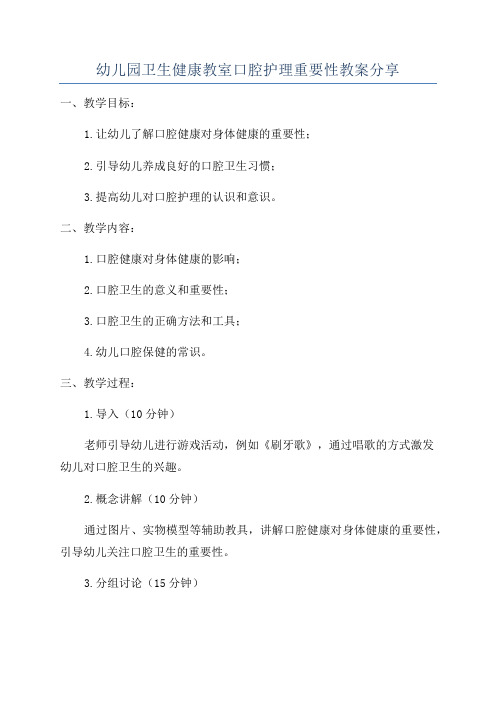 幼儿园卫生健康教室口腔护理重要性教案分享

一、教学目标：

1.让幼儿了解口腔健康对身体健康的重要性；

2.引导幼儿养成良好的口腔卫生习惯；

3.提高幼儿对口腔护理的认识和意识。

二、教学内容：

1.口腔健康对身体健康的影响；

2.口腔卫生的意义和重要性；

3.口腔卫生的正确方法和工具；

4.幼儿口腔保健的常识。

三、教学过程：

1.导入（10分钟）

老师引导幼儿进行游戏活动，例如《刷牙歌》，通过唱歌的方式激发幼儿对口腔卫生的兴趣。

2.概念讲解（10分钟）

通过图片、实物模型等辅助教具，讲解口腔健康对身体健康的重要性，引导幼儿关注口腔卫生的重要性。

3.分组讨论（15分钟）